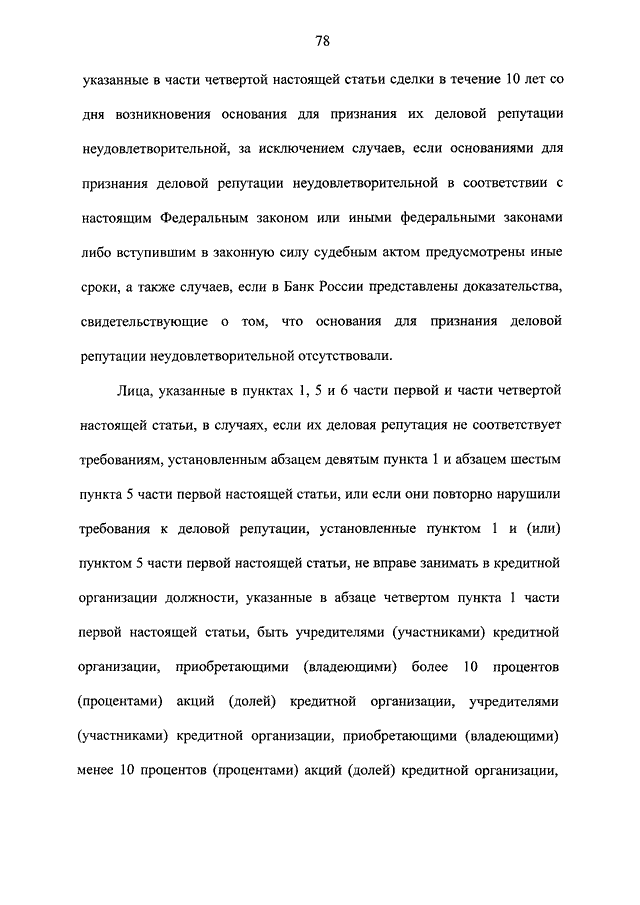 78

указанные в части четвертой настоящей статьи сделки в течение 10 лет со дня возникновения основания для признания их деловой репутации неудовлетворительной, за исключением случаев, если основаниями для признания деловой репутации неудовлетворительной в соответствии с настоящим Федеральным законом или иными федеральными законами либо вступившим в законную силу судебным актом предусмотрены иные сроки, а также случаев, если в Банк России представлены доказательства, свидетельствующие о том, что основания для признания деловой репутации неудовлетворительной отсутствовали.

Лица, указанные в пунктах 1, 5 и 6 части первой и части четвертой настоящей статьи, в случаях, если их деловая репутация не соответствует требованиям, установленным абзацем девятым пункта 1 и абзацем шестым пункта 5 части первой настоящей статьи, или если они повторно нарушили требования к деловой репутации, установленные пунктом 1 и (или) пунктом 5 части первой настоящей статьи, не вправе занимать в кредитной организации должности, указанные в абзаце четвертом пункта 1 части первой настоящей статьи, быть учредителями (участниками) кредитной организации, приобретающими (владеющими) более 10 процентов (процентами) акций (долей) кредитной организации, учредителями (участниками) кредитной организации, приобретающими (владеющими) менее 10 процентов (процентами) акций (долей) кредитной организации,